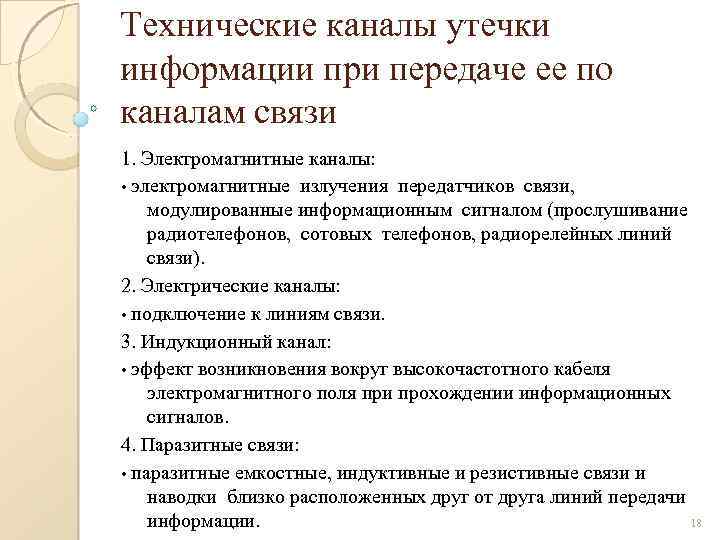 Технические каналы утечки информации при передаче ее по каналам связи

1. Электромагнитные каналы:

• электромагнитные излучения передатчиков связи, модулированные информационным сигналом (прослушивание радиотелефонов, сотовых телефонов, радиорелейных линий связи).

2. Электрические каналы:

• подключение к линиям связи.

3. Индукционный канал:

• эффект возникновения вокруг высокочастотного кабеля электромагнитного поля при прохождении информационных сигналов.

4. Паразитные связи:

• паразитные емкостные, индуктивные и резистивные связи и наводки близко расположенных друг от друга линий передачи информации.

18